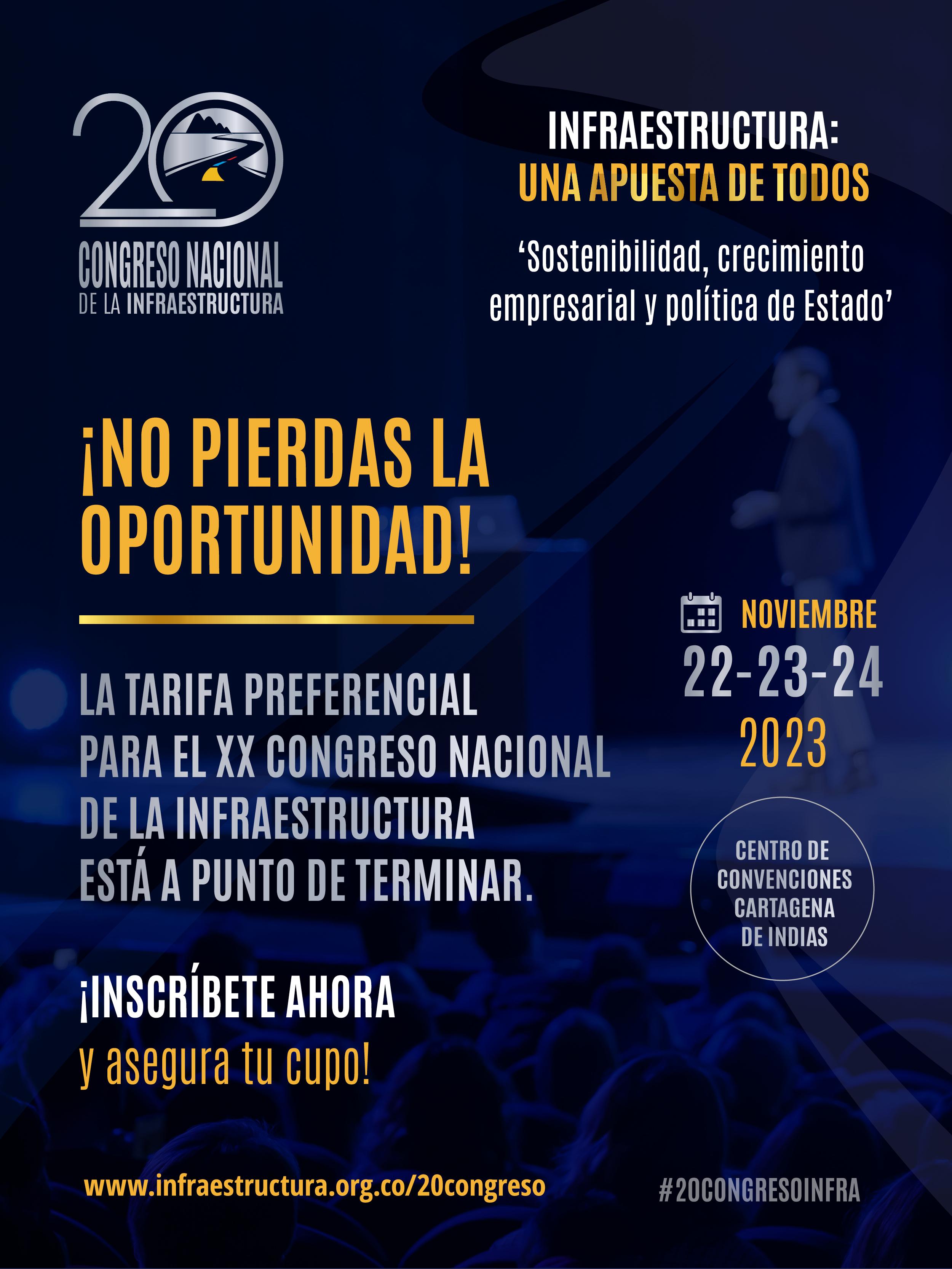 20
CONGRESO NACIONAL
DE LA INFRAESTRUCTURA

INFRAESTRUCTURA:
UNA APUESTA DE TODOS

'Sostenibilidad, crecimiento empresarial y política de Estado'

¡NO PIERDAS LA OPORTUNIDAD!

LA TARIFA PREFERENCIAL PARA EL XX CONGRESO NACIONAL DE LA INFRAESTRUCTURA ESTÁ A PUNTO DE TERMINAR.

¡INSCRÍBETE AHORA
y asegura tu cupo!

NOVIEMBRE
22-23-24
2023

CENTRO DE
CONVENCIONES
CARTAGENA
DE INDIAS

www.infraestructura.org.co/20congreso

#20CONGRESOINFRA